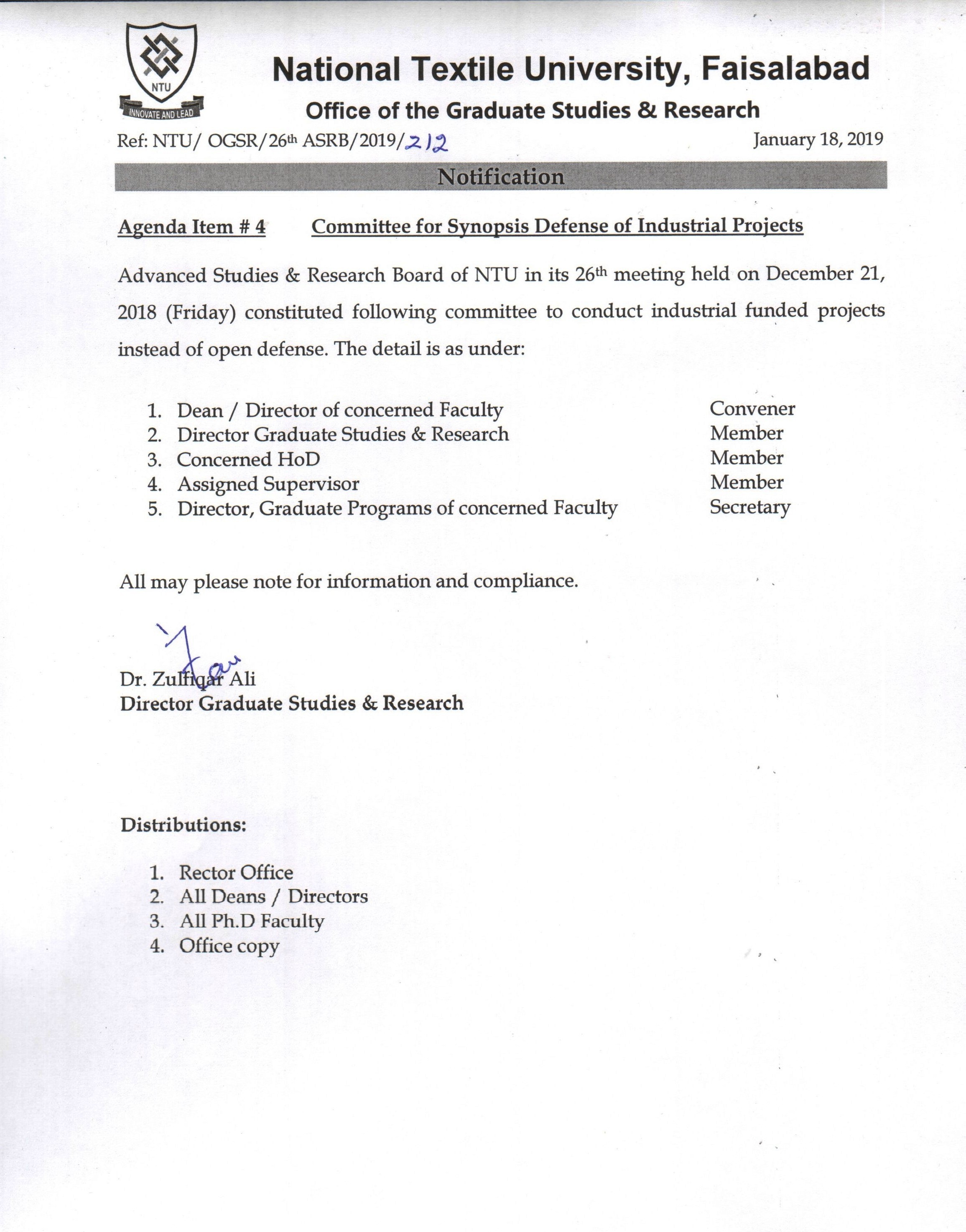 NTU
INNOVATE AND LEAD

National Textile University, Faisalabad
Office of the Graduate Studies & Research

Ref: NTU/ OGSR/26th ASRB/2019/212

January 18, 2019

Notification

Agenda Item # 4 Committee for Synopsis Defense of Industrial Projects

Advanced Studies & Research Board of NTU in its 26th meeting held on December 21, 2018 (Friday) constituted following committee to conduct industrial funded projects instead of open defense. The detail is as under:

1. Dean / Director of concerned Faculty Convener
2. Director Graduate Studies & Research Member
3. Concerned HoD Member
4. Assigned Supervisor Member
5. Director, Graduate Programs of concerned Faculty Secretary

All may please note for information and compliance.

Dr. Zulfiqar Ali
Director Graduate Studies & Research

Distributions:

1. Rector Office
2. All Deans / Directors
3. All Ph.D Faculty
4. Office copy